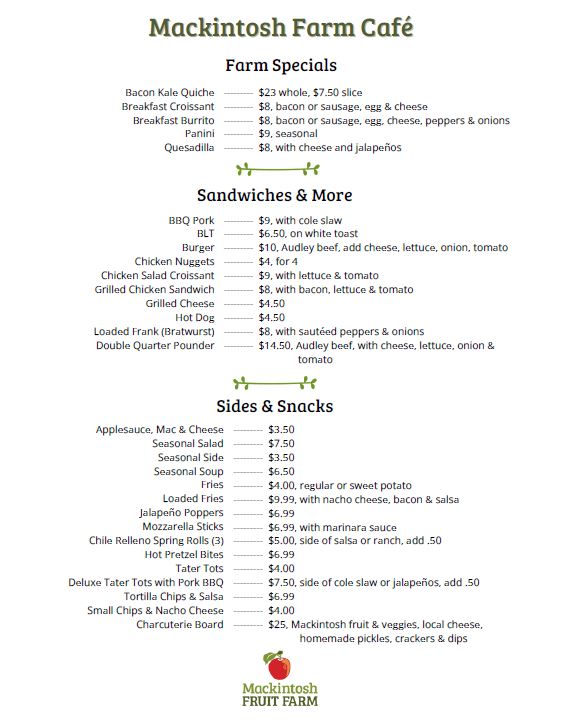 Mackintosh Farm Café

Farm Specials

Bacon Kale Quiche ---------- $23 whole, $7.50 slice
Breakfast Croissant ---------- $8, bacon or sausage, egg & cheese
Breakfast Burrito ---------- $8, bacon or sausage, egg, cheese, peppers & onions
Panini ---------- $9, seasonal
Quesadilla ---------- $8, with cheese and jalapeños

Sandwiches & More

BBQ Pork ---------- $9, with cole slaw
BLT ---------- $6.50, on white toast
Burger ---------- $10, Audley beef, add cheese, lettuce, onion, tomato
Chicken Nuggets ---------- $4, for 4
Chicken Salad Croissant ---------- $9, with lettuce & tomato
Grilled Chicken Sandwich ---------- $8, with bacon, lettuce & tomato
Grilled Cheese ---------- $4.50
Hot Dog ---------- $4.50
Loaded Frank (Bratwurst) ---------- $8, with sautéed peppers & onions
Double Quarter Pounder ---------- $14.50, Audley beef, with cheese, lettuce, onion & tomato

Sides & Snacks

Applesauce, Mac & Cheese ---------- $3.50
Seasonal Salad ---------- $7.50
Seasonal Side ---------- $3.50
Seasonal Soup ---------- $6.50
Fries ---------- $4.00, regular or sweet potato
Loaded Fries ---------- $9.99, with nacho cheese, bacon & salsa
Jalapeño Poppers ---------- $6.99
Mozzarella Sticks ---------- $6.99, with marinara sauce
Chile Relleno Spring Rolls (3) ---------- $5.00, side of salsa or ranch, add .50
Hot Pretzel Bites ---------- $6.99
Tater Tots ---------- $4.00
Deluxe Tater Tots with Pork BBQ ---------- $7.50, side of cole slaw or jalapeños, add .50
Tortilla Chips & Salsa ---------- $6.99
Small Chips & Nacho Cheese ---------- $4.00
Charcuterie Board ---------- $25, Mackintosh fruit & veggies, local cheese, homemade pickles, crackers & dips

Mackintosh
FRUIT FARM